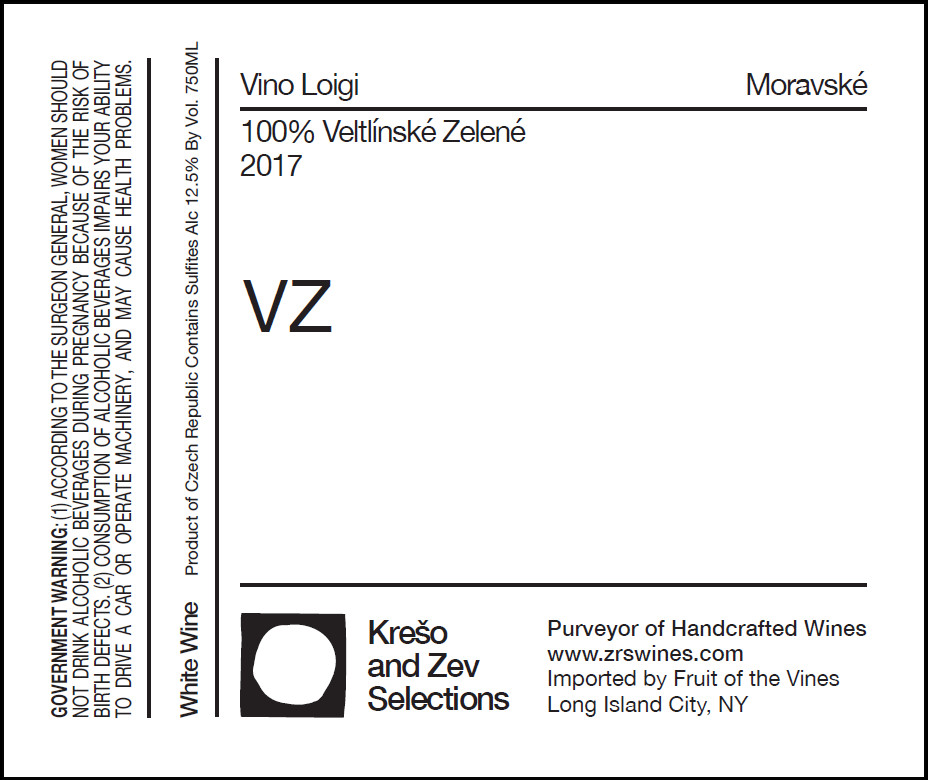 GOVERNMENT WARNING: (1) ACCORDING TO THE SURGEON GENERAL, WOMEN SHOULD NOT DRINK ALCOHOLIC BEVERAGES DURING PREGNANCY BECAUSE OF THE RISK OF BIRTH DEFECTS. (2) CONSUMPTION OF ALCOHOLIC BEVERAGES IMPAIRS YOUR ABILITY TO DRIVE A CAR OR OPERATE MACHINERY, AND MAY CAUSE HEALTH PROBLEMS.

White Wine

Product of Czech Republic Contains Sulfites Alc 12.5% By Vol. 750ML

Vino Loigi

Moravské

100% Veltlínské Zelené
2017

VZ

Krešo
and Zev
Selections

Purveyor of Handcrafted Wines
www.zrswines.com
Imported by Fruit of the Vines
Long Island City, NY